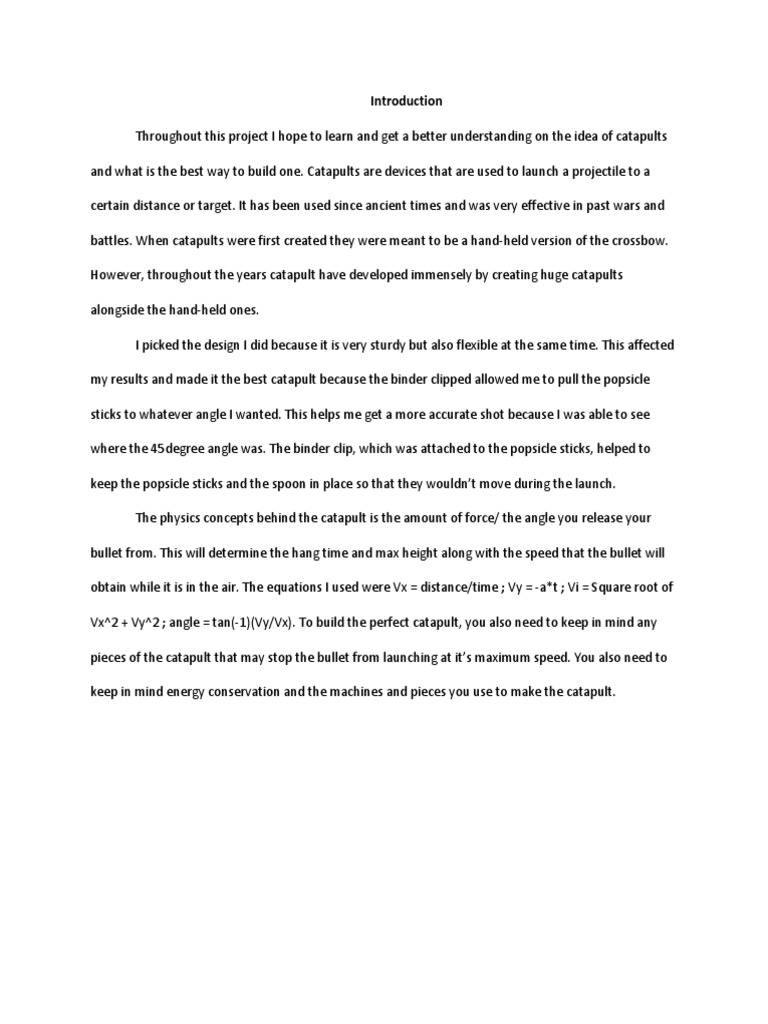 Introduction

Throughout this project I hope to learn and get a better understanding on the idea of catapults and what is the best way to build one. Catapults are devices that are used to launch a projectile to a certain distance or target. It has been used since ancient times and was very effective in past wars and battles. When catapults were first created they were meant to be a hand-held version of the crossbow. However, throughout the years catapult have developed immensely by creating huge catapults alongside the hand-held ones.

I picked the design I did because it is very sturdy but also flexible at the same time. This affected my results and made it the best catapult because the binder clipped allowed me to pull the popsicle sticks to whatever angle I wanted. This helps me get a more accurate shot because I was able to see where the 45degree angle was. The binder clip, which was attached to the popsicle sticks, helped to keep the popsicle sticks and the spoon in place so that they wouldn't move during the launch.

The physics concepts behind the catapult is the amount of force/ the angle you release your bullet from. This will determine the hang time and max height along with the speed that the bullet will obtain while it is in the air. The equations I used were Vx = distance/time ; Vy = -a*t ; Vi = Square root of Vx^2 + Vy^2 ; angle = tan(-1)(Vy/Vx). To build the perfect catapult, you also need to keep in mind any pieces of the catapult that may stop the bullet from launching at it's maximum speed. You also need to keep in mind energy conservation and the machines and pieces you use to make the catapult.